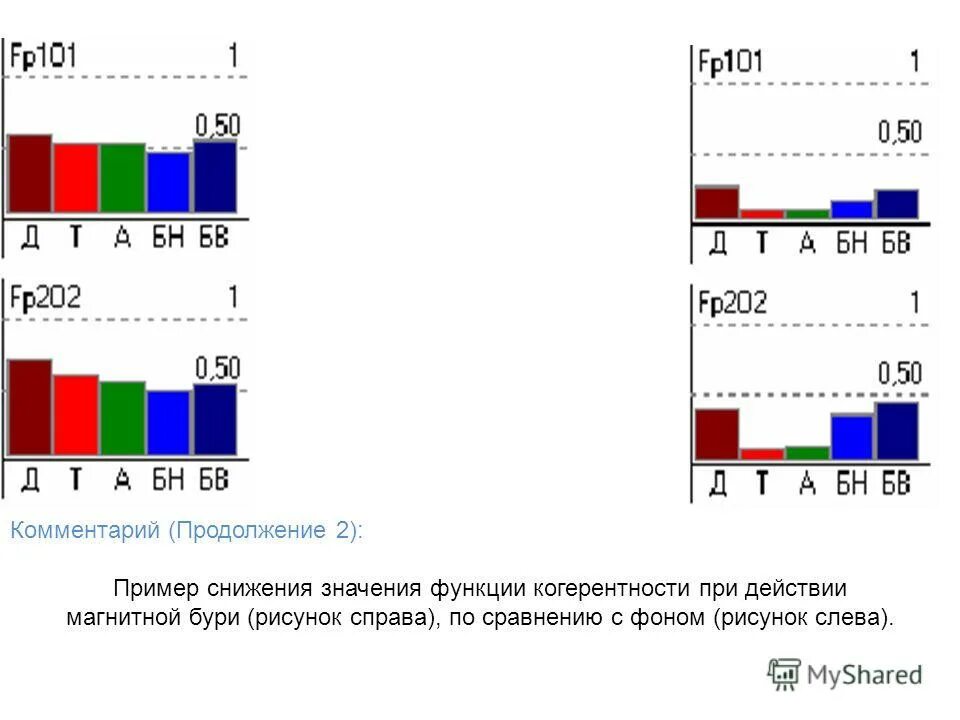 Fp101 1

0,50

Д Т А БН БВ

Fp202 1

0,50

Д Т А БН БВ

Fp101 1

0,50

Д Т А БН БВ

Fp202 1

0,50

Д Т А БН БВ

Комментарий (Продолжение 2):

Пример снижения значения функции когерентности при действии магнитной бури (рисунок справа), по сравнению с фоном (рисунок слева).

MyShared